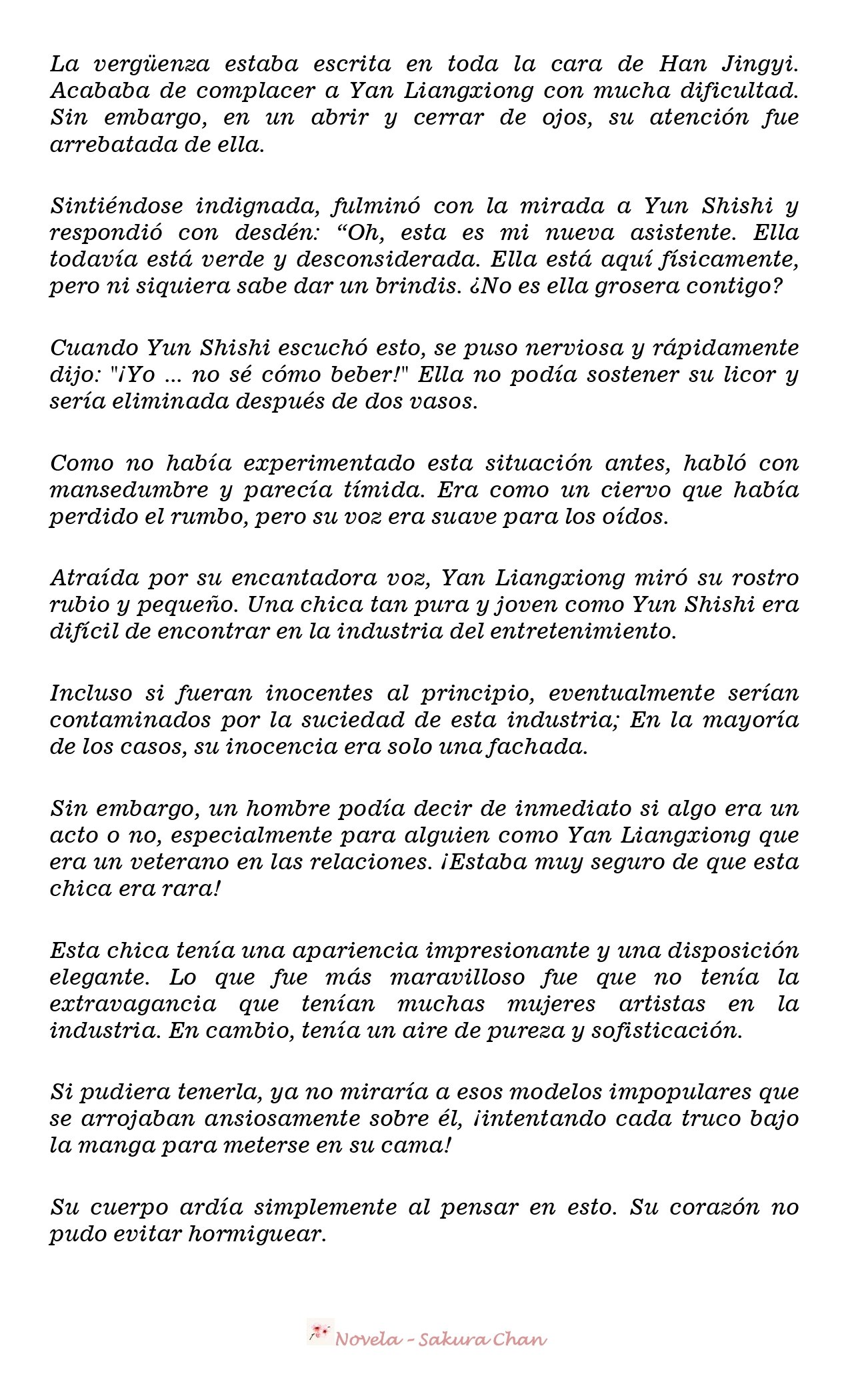 La vergüenza estaba escrita en toda la cara de Han Jingyi. Acababa de complacer a Yan Liangxiong con mucha dificultad. Sin embargo, en un abrir y cerrar de ojos, su atención fue arrebatada de ella.

Sintiéndose indignada, fulminó con la mirada a Yun Shishi y respondió con desdén: “Oh, esta es mi nueva asistente. Ella todavía está verde y desconsiderada. Ella está aquí físicamente, pero ni siquiera sabe dar un brindis. ¿No es ella grosera contigo?

Cuando Yun Shishi escuchó esto, se puso nerviosa y rápidamente dijo: "¡Yo ... no sé cómo beber!" Ella no podía sostener su licor y sería eliminada después de dos vasos.

Como no había experimentado esta situación antes, habló con mansedumbre y parecía tímida. Era como un ciervo que había perdido el rumbo, pero su voz era suave para los oídos.

Atraída por su encantadora voz, Yan Liangxiong miró su rostro rubio y pequeño. Una chica tan pura y joven como Yun Shishi era difícil de encontrar en la industria del entretenimiento.

Incluso si fueran inocentes al principio, eventualmente serían contaminados por la suciedad de esta industria; En la mayoría de los casos, su inocencia era solo una fachada.

Sin embargo, un hombre podía decir de inmediato si algo era un acto o no, especialmente para alguien como Yan Liangxiong que era un veterano en las relaciones. ¡Estaba muy seguro de que esta chica era rara!

Esta chica tenía una apariencia impresionante y una disposición elegante. Lo que fue más maravilloso fue que no tenía la extravagancia que tenían muchas mujeres artistas en la industria. En cambio, tenía un aire de pureza y sofisticación.

Si pudiera tenerla, ya no miraría a esos modelos impopulares que se arrojaban ansiosamente sobre él, ¡intentando cada truco bajo la manga para meterse en su cama!

Su cuerpo ardía simplemente al pensar en esto. Su corazón no pudo evitar hormiguear.

Novela - Sakura Chan